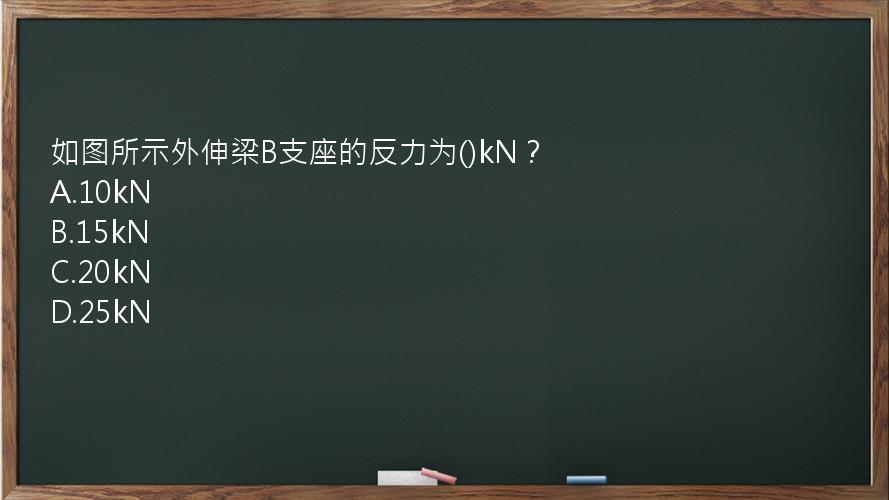 如图所示外伸梁B支座的反力为()kN？
A.10kN
B.15kN
C.20kN
D.25kN